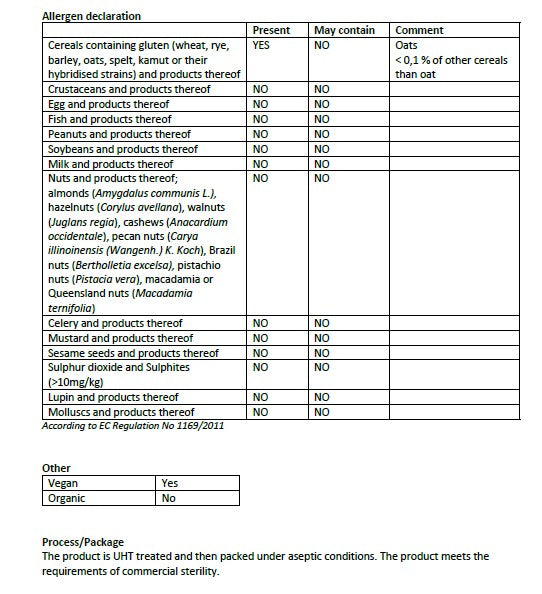 Allergen declaration

|  | Present | May contain | Comment |
|---|---|---|---|
| Cereals containing gluten (wheat, rye, barley, oats, spelt, kamut or their hybridised strains) and products thereof | YES | NO | Oats < 0,1 % of other cereals than oat |
| Crustaceans and products thereof | NO | NO |  |
| Egg and products thereof | NO | NO |  |
| Fish and products thereof | NO | NO |  |
| Peanuts and products thereof | NO | NO |  |
| Soybeans and products thereof | NO | NO |  |
| Milk and products thereof | NO | NO |  |
| Nuts and products thereof; almonds (Amygdalus communis L.), hazelnuts (Corylus avellana), walnuts (Juglans regia), cashews (Anacardium occidentale), pecan nuts (Carya illinoinensis (Wangenh.) K. Koch), Brazil nuts (Bertholletia excelsa), pistachio nuts (Pistacia vera), macadamia or Queensland nuts (Macadamia ternifolia) | NO | NO |  |
| Celery and products thereof | NO | NO |  |
| Mustard and products thereof | NO | NO |  |
| Sesame seeds and products thereof | NO | NO |  |
| Sulphur dioxide and Sulphites (>10mg/kg) | NO | NO |  |
| Lupin and products thereof | NO | NO |  |
| Molluscs and products thereof | NO | NO |  |

According to EC Regulation No 1169/2011

Other

| Vegan | Yes |
|---|---|
| Organic | No |

Process/Package
The product is UHT treated and then packed under aseptic conditions. The product meets the requirements of commercial sterility.